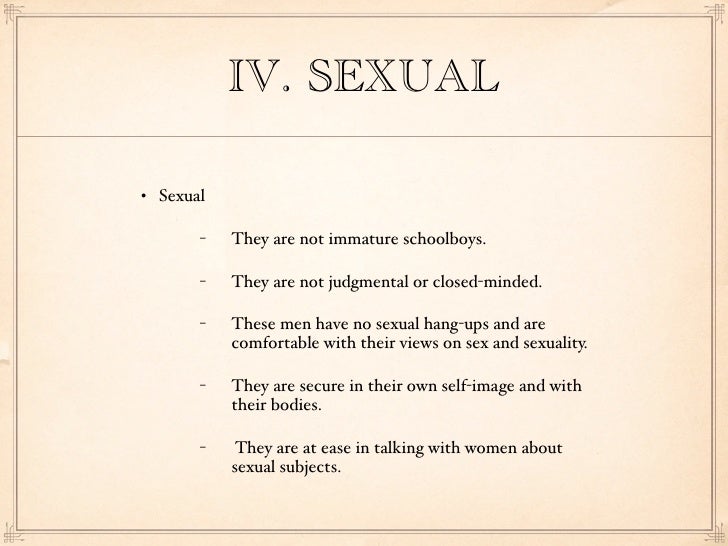 IV. SEXUAL

• Sexual

- They are not immature schoolboys.

- They are not judgmental or closed-minded.

- These men have no sexual hang-ups and are comfortable with their views on sex and sexuality.

- They are secure in their own self-image and with their bodies.

- They are at ease in talking with women about sexual subjects.